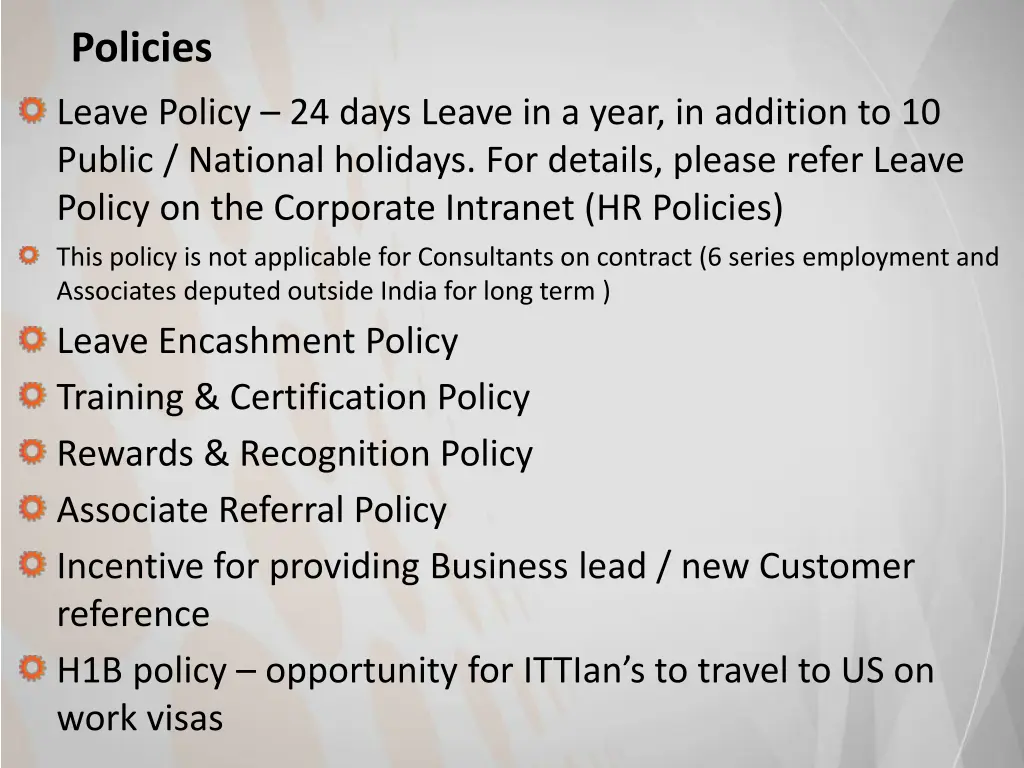 Policies

• Leave Policy – 24 days Leave in a year, in addition to 10 Public / National holidays. For details, please refer Leave Policy on the Corporate Intranet (HR Policies)
• This policy is not applicable for Consultants on contract (6 series employment and Associates deputed outside India for long term )
• Leave Encashment Policy
• Training & Certification Policy
• Rewards & Recognition Policy
• Associate Referral Policy
• Incentive for providing Business lead / new Customer reference
• H1B policy – opportunity for ITTIan's to travel to US on work visas